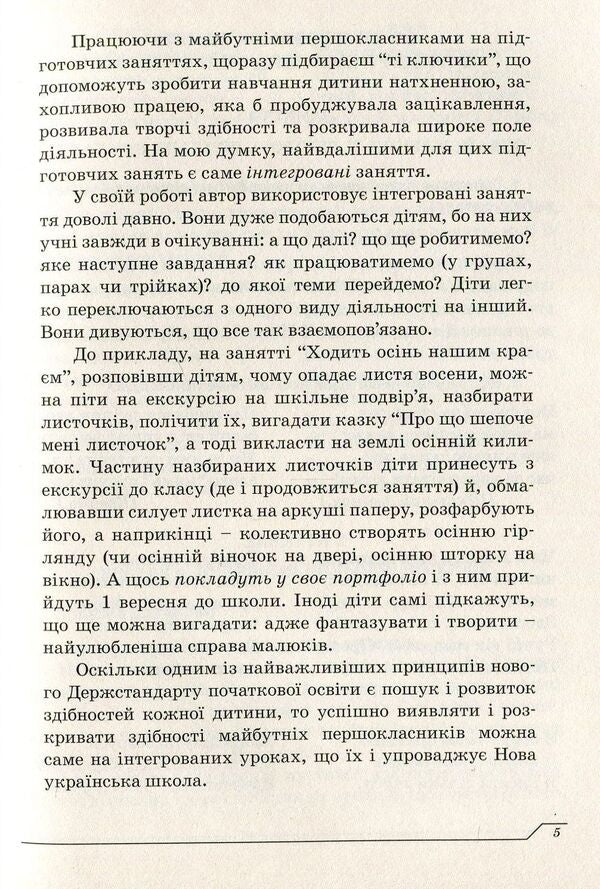 Працюючи з майбутніми першокласниками на підготовчих заняттях, щоразу підбираєш “ті ключики”, що допоможуть зробити навчання дитини натхненною, захопливою працею, яка б пробуджувала зацікавлення, розвивала творчі здібності та розкривала широке поле діяльності. На мою думку, найвдалішими для цих підготовчих занять є саме інтегровані заняття.

У своїй роботі автор використовує інтегровані заняття доволі давно. Вони дуже подобаються дітям, бо на них учні завжди в очікуванні: а що далі? що ще робитимемо? яке наступне завдання? як працюватимемо (у групах, парах чи трійках)? до якої теми перейдемо? Діти легко переключаються з одного виду діяльності на інший. Вони дивуються, що все так взаємопов’язано.

До прикладу, на занятті “Ходить осінь нашим краєм”, розповівши дітям, чому опадає листя восени, можна піти на екскурсію на шкільне подвір’я, назбирати листочків, полічити їх, вигадати казку “Про що шепоче мені листочок”, а тоді викласти на землі осінній килимок. Частину назбираних листочків діти принесуть з екскурсії до класу (де і продовжиться заняття) й, обмалювавши силует листка на аркуші паперу, розфарбують його, а наприкінці – колективно створять осінню гірлянду (чи осінній віночок на двері, осінню шторку на вікно). А щось покладуть у своє портфоліо і з ним прийдуть 1 вересня до школи. Іноді діти самі підкажуть, що ще можна вигадати: адже фантазувати і творити – найулюбленіша справа малюків.

Оскільки одним із найважливіших принципів нового Держстандарту початкової освіти є пошук і розвиток здібностей кожної дитини, то успішно виявляти і розкривати здібності майбутніх першокласників можна саме на інтегрованих уроках, що їх і упроваджує Нова українська школа.

5